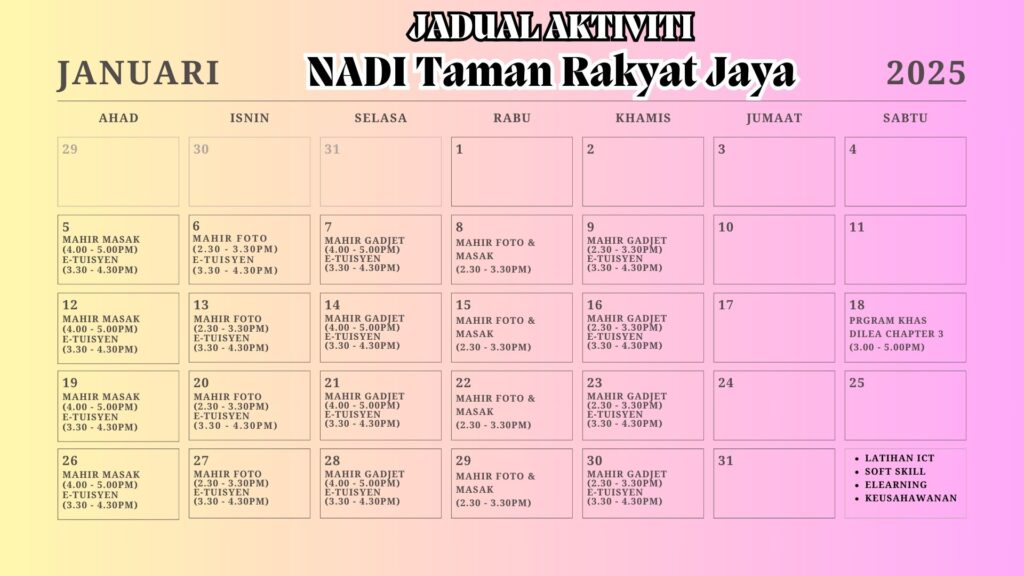 JADUAL AKTIVITI

JANUARI NADI Taman Rakyat Jaya 2025

| AHAD | ISNIN | SELASA | RABU | KHAMIS | JUMAAT | SABTU |
|---|---|---|---|---|---|---|
| 29 | 30 | 31 | 1 | 2 | 3 | 4 |
| 5 MAHIR MASAK (4.00 - 5.00PM) E-TUISYEN (3.30 - 4.30PM) | 6 MAHIR FOTO (2.30 - 3.30PM) E-TUISYEN (3.30 - 4.30PM) | 7 MAHIR GADJET (4.00 - 5.00PM) E-TUISYEN (3.30 - 4.30PM) | 8 MAHIR FOTO & MASAK (2.30 - 3.30PM) | 9 MAHIR GADJET (2.30 - 3.30PM) E-TUISYEN (3.30 - 4.30PM) | 10 | 11 |
| 12 MAHIR MASAK (4.00 - 5.00PM) E-TUISYEN (3.30 - 4.30PM) | 13 MAHIR FOTO (2.30 - 3.30PM) E-TUISYEN (3.30 - 4.30PM) | 14 MAHIR GADJET (4.00 - 5.00PM) E-TUISYEN (3.30 - 4.30PM) | 15 MAHIR FOTO & MASAK (2.30 - 3.30PM) | 16 MAHIR GADJET (2.30 - 3.30PM) E-TUISYEN (3.30 - 4.30PM) | 17 | 18 PRGRAM KHAS DILEA CHAPTER 3 (3.00 - 5.00PM) |
| 19 MAHIR MASAK (4.00 - 5.00PM) E-TUISYEN (3.30 - 4.30PM) | 20 MAHIR FOTO (2.30 - 3.30PM) E-TUISYEN (3.30 - 4.30PM) | 21 MAHIR GADJET (4.00 - 5.00PM) E-TUISYEN (3.30 - 4.30PM) | 22 MAHIR FOTO & MASAK (2.30 - 3.30PM) | 23 MAHIR GADJET (2.30 - 3.30PM) E-TUISYEN (3.30 - 4.30PM) | 24 | 25 |
| 26 MAHIR MASAK (4.00 - 5.00PM) E-TUISYEN (3.30 - 4.30PM) | 27 MAHIR FOTO (2.30 - 3.30PM) E-TUISYEN (3.30 - 4.30PM) | 28 MAHIR GADJET (4.00 - 5.00PM) E-TUISYEN (3.30 - 4.30PM) | 29 MAHIR FOTO & MASAK (2.30 - 3.30PM) | 30 MAHIR GADJET (2.30 - 3.30PM) E-TUISYEN (3.30 - 4.30PM) | 31 | • LATIHAN ICT • SOFT SKILL • ELEARNING • KEUSAHAWANAN |